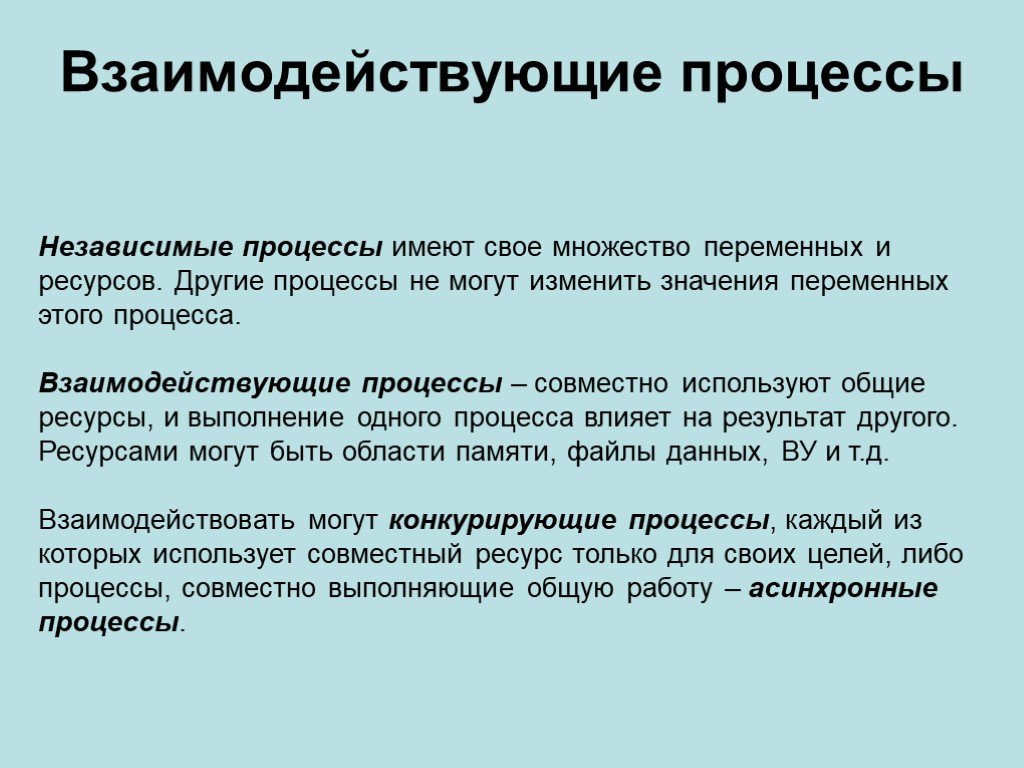 Взаимодействующие процессы

Независимые процессы имеют свое множество переменных и ресурсов. Другие процессы не могут изменить значения переменных этого процесса.

Взаимодействующие процессы – совместно используют общие ресурсы, и выполнение одного процесса влияет на результат другого. Ресурсами могут быть области памяти, файлы данных, ВУ и т.д.

Взаимодействовать могут конкурирующие процессы, каждый из которых использует совместный ресурс только для своих целей, либо процессы, совместно выполняющие общую работу – асинхронные процессы.